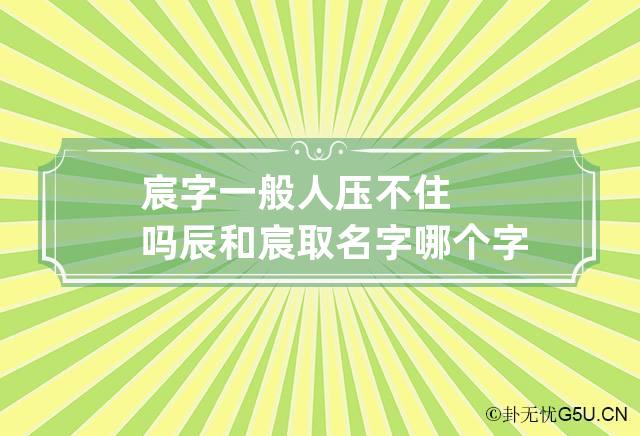 宸字一般人压不住吗辰和宸取名字哪个字

©卦无忧G5U.CN